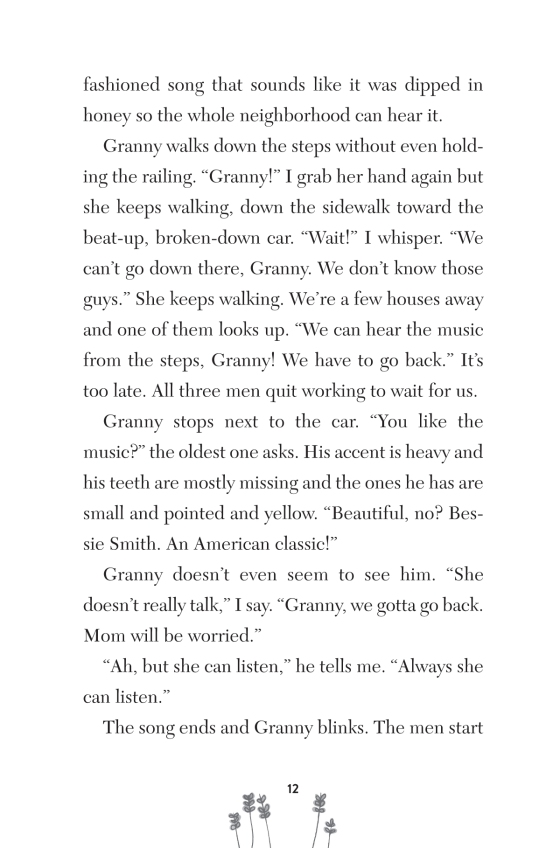 fashioned song that sounds like it was dipped in honey so the whole neighborhood can hear it.

Granny walks down the steps without even holding the railing. “Granny!” I grab her hand again but she keeps walking, down the sidewalk toward the beat-up, broken-down car. “Wait!” I whisper. “We can’t go down there, Granny. We don’t know those guys.” She keeps walking. We’re a few houses away and one of them looks up. “We can hear the music from the steps, Granny! We have to go back.” It’s too late. All three men quit working to wait for us.

Granny stops next to the car. “You like the music?” the oldest one asks. His accent is heavy and his teeth are mostly missing and the ones he has are small and pointed and yellow. “Beautiful, no? Bessie Smith. An American classic!”

Granny doesn’t even seem to see him. “She doesn’t really talk,” I say. “Granny, we gotta go back. Mom will be worried.”

“Ah, but she can listen,” he tells me. “Always she can listen.”

The song ends and Granny blinks. The men start

12